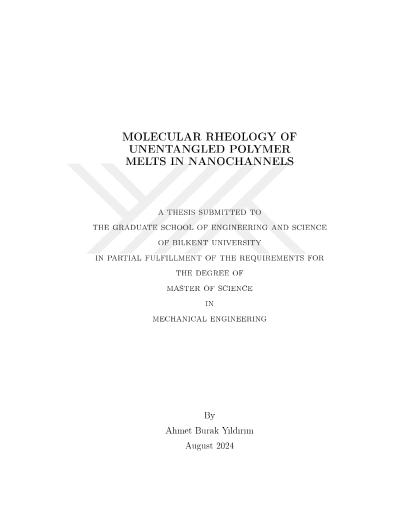 MOLECULAR RHEOLOGY OF UNENTANGLED POLYMER MELTS IN NANOCHANNELS

A THESIS SUBMITTED TO
THE GRADUATE SCHOOL OF ENGINEERING AND SCIENCE
OF BILKENT UNIVERSITY
IN PARTIAL FULFILLMENT OF THE REQUIREMENTS FOR
THE DEGREE OF
MASTER OF SCIENCE
IN
MECHANICAL ENGINEERING

By
Ahmet Burak Yıldırım
August 2024